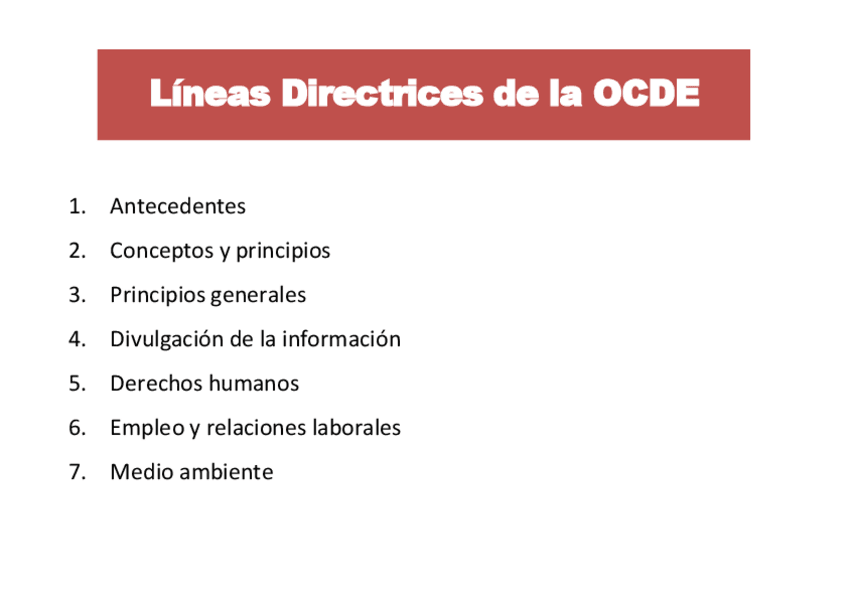 Líneas Directrices de la OCDE

1. Antecedentes
2. Conceptos y principios
3. Principios generales
4. Divulgación de la información
5. Derechos humanos
6. Empleo y relaciones laborales
7. Medio ambiente